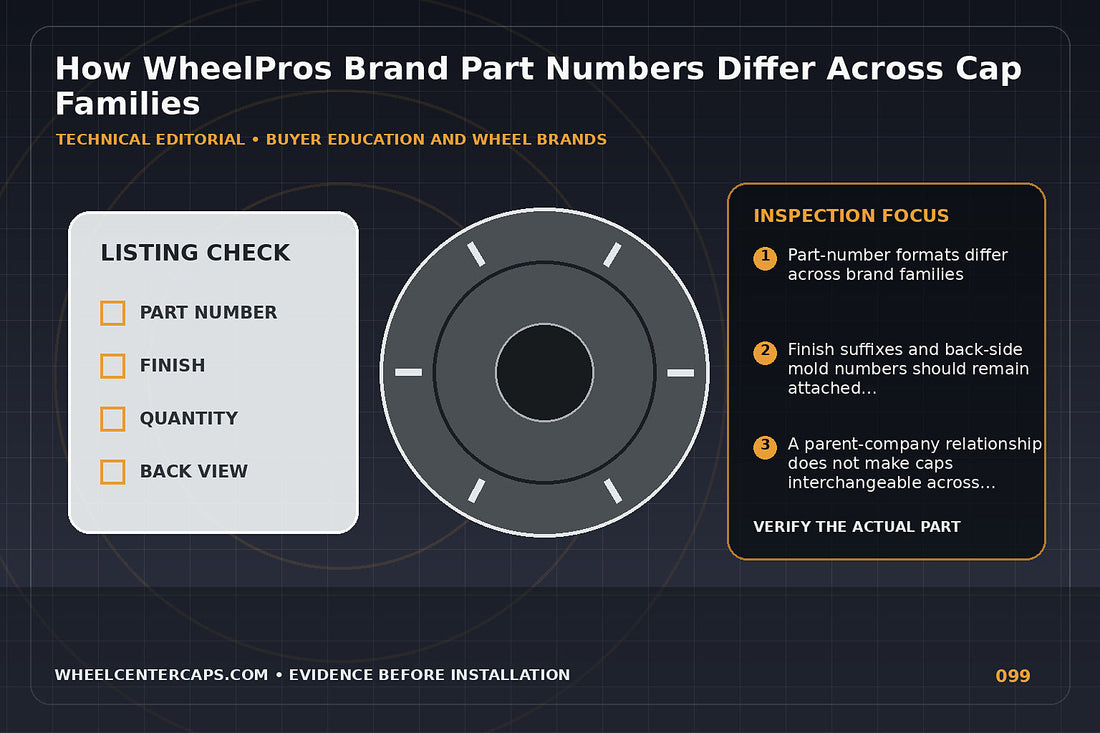 How WheelPros Brand Part Numbers Differ Across Cap Families

TECHNICAL EDITORIAL • BUYER EDUCATION AND WHEEL BRANDS

LISTING CHECK

PART NUMBER

FINISH

QUANTITY

BACK VIEW

INSPECTION FOCUS

1 Part-number formats differ across brand families

2 Finish suffixes and back-side mold numbers should remain attached...

3 A parent-company relationship does not make caps interchangeable across...

VERIFY THE ACTUAL PART

WHEELCENTERCAPS.COM • EVIDENCE BEFORE INSTALLATION

099